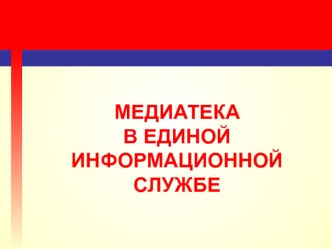 МЕДИАТЕКА
В ЕДИНОЙ
ИНФОРМАЦИОННОЙ
СЛУЖБЕ